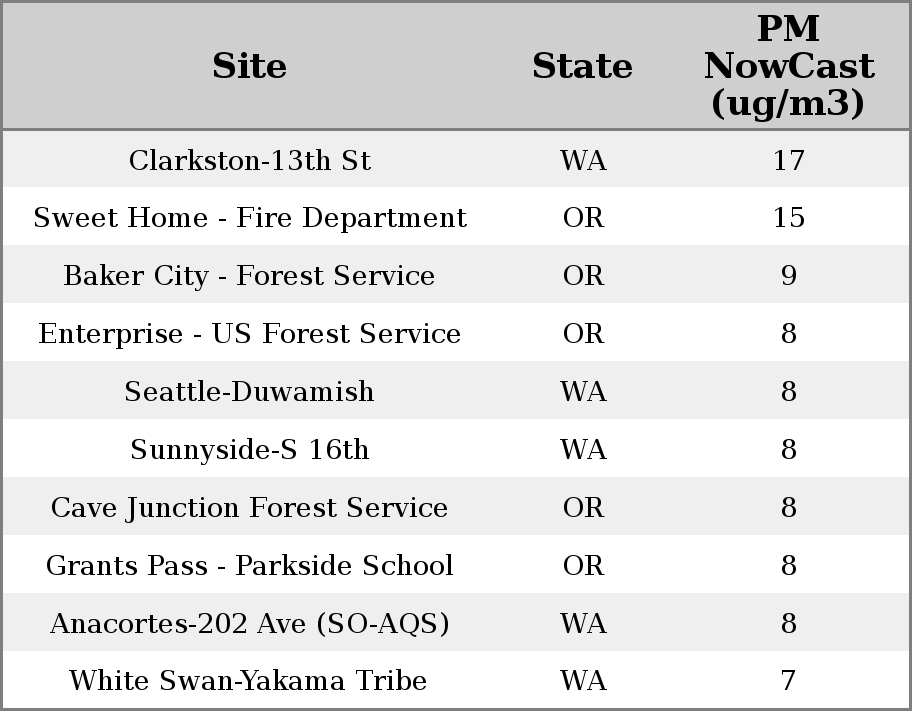 | Site | State | PM NowCast (ug/m3) |
|---|---|---|
| Clarkston-13th St | WA | 17 |
| Sweet Home - Fire Department | OR | 15 |
| Baker City - Forest Service | OR | 9 |
| Enterprise - US Forest Service | OR | 8 |
| Seattle-Duwamish | WA | 8 |
| Sunnyside-S 16th | WA | 8 |
| Cave Junction Forest Service | OR | 8 |
| Grants Pass - Parkside School | OR | 8 |
| Anacortes-202 Ave (SO-AQS) | WA | 8 |
| White Swan-Yakama Tribe | WA | 7 |